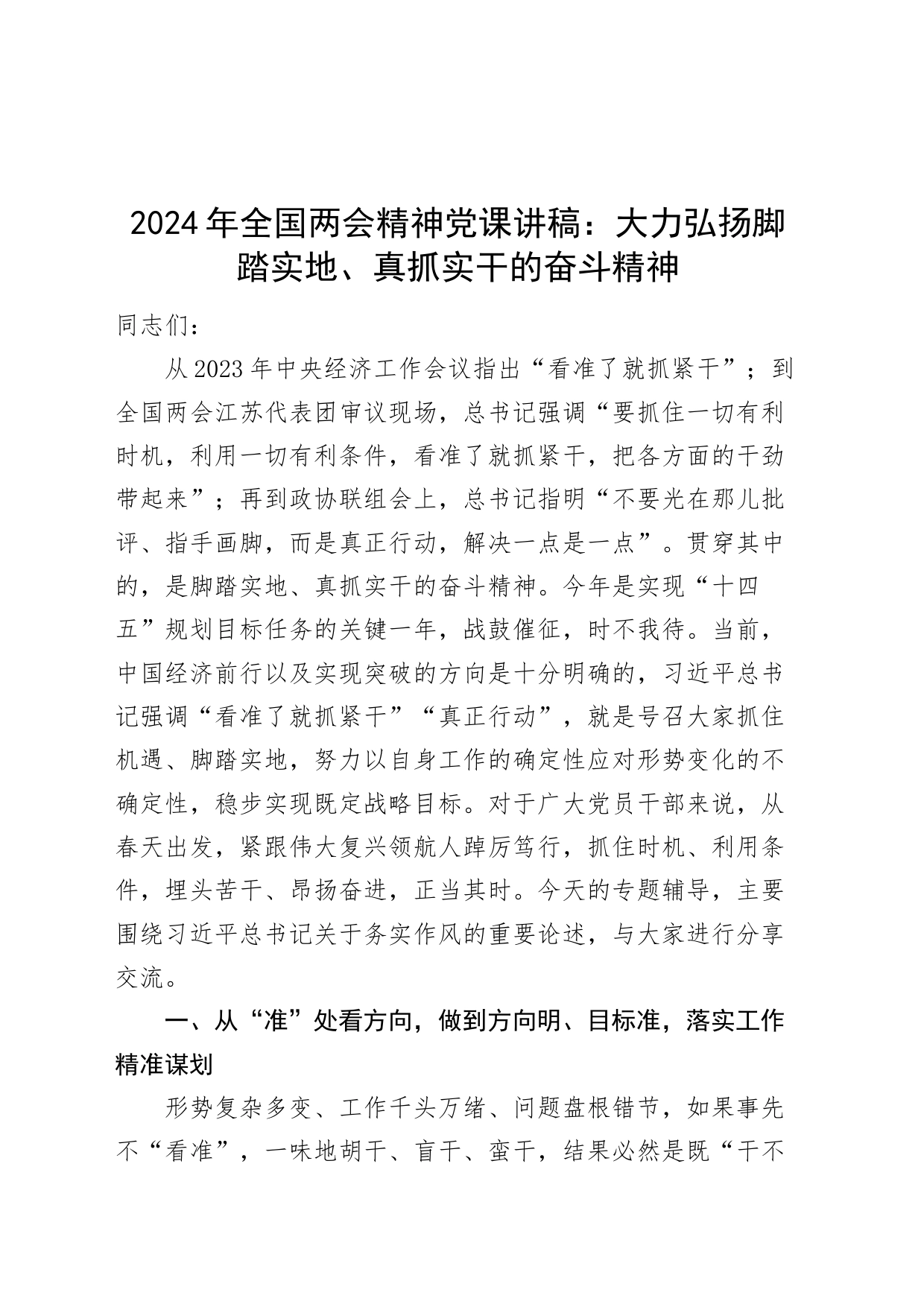 2024年全国两会精神党课讲稿：大力弘扬脚踏实地、真抓实干的奋斗精神

同志们：

从2023年中央经济工作会议指出“看准了就抓紧干”；到全国两会江苏代表团审议现场，总书记强调“要抓住一切有利时机，利用一切有利条件，看准了就抓紧干，把各方面的干劲带起来”；再到政协联组会上，总书记指明“不要光在那儿批评、指手画脚，而是真正行动，解决一点是一点”。贯穿其中的，是脚踏实地、真抓实干的奋斗精神。今年是实现“十四五”规划目标任务的关键一年，战鼓催征，时不我待。当前，中国经济前行以及实现突破的方向是十分明确的，习近平总书记强调“看准了就抓紧干”“真正行动”，就是号召大家抓住机遇、脚踏实地，努力以自身工作的确定性应对形势变化的不确定性，稳步实现既定战略目标。对于广大党员干部来说，从春天出发，紧跟伟大复兴领航人踔厉笃行，抓住时机、利用条件，埋头苦干、昂扬奋进，正当其时。今天的专题辅导，主要围绕习近平总书记关于务实作风的重要论述，与大家进行分享交流。

一、从“准”处看方向，做到方向明、目标准，落实工作精准谋划

形势复杂多变、工作千头万绪、问题盘根错节，如果事先不“看准”，一味地胡干、盲干、蛮干，结果必然是既“干不